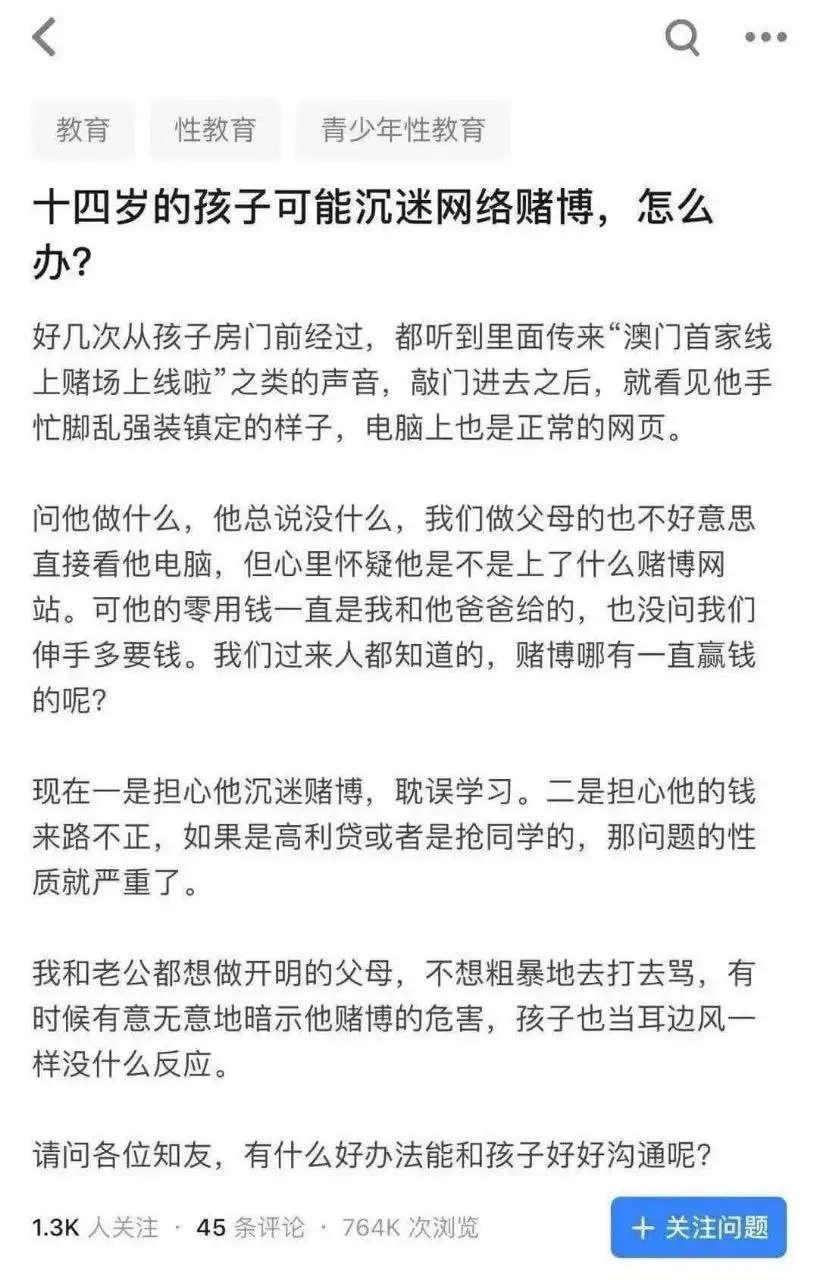 教育 性教育 青少年性教育

十四岁的孩子可能沉迷网络赌博，怎么办？

好几次从孩子房门前经过，都听到里面传来“澳门首家线上赌场上线啦”之类的声音，敲门进去之后，就看见他手忙脚乱强装镇定的样子，电脑上也是正常的网页。

问他做什么，他总说没什么，我们做父母的也不好意思直接看他电脑，但心里怀疑他是不是上了什么赌博网站。可他的零用钱一直是我和他爸爸给的，也没问我们伸手多要钱。我们过来人都知道的，赌博哪有一直赢钱的呢？

现在一是担心他沉迷赌博，耽误学习。二是担心他的钱来路不正，如果是高利贷或者是抢同学的，那问题的性质就严重了。

我和老公都想做开明的父母，不想粗暴地去打去骂，有时候有意无意地暗示他赌博的危害，孩子也当耳边风一样没什么反应。

请问各位知友，有什么好办法能和孩子好好沟通呢？

1.3K 人关注 · 45 条评论 · 764K 次浏览

+ 关注问题